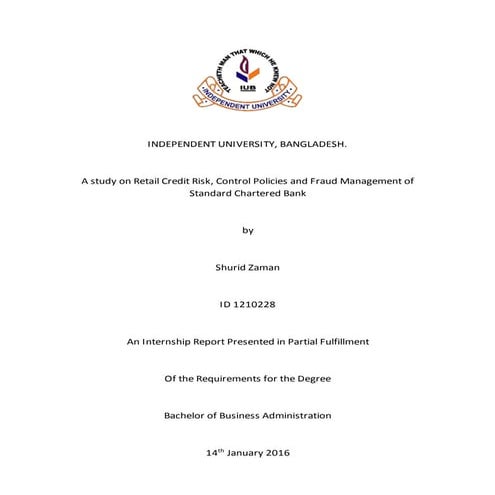 TEACHETH MAN THAT WHICH HE KNEW NOT

IUB

INDEPENDENT UNIVERSITY

INDEPENDENT UNIVERSITY, BANGLADESH.

A study on Retail Credit Risk, Control Policies and Fraud Management of Standard Chartered Bank

by

Shurid Zaman

ID 1210228

An Internship Report Presented in Partial Fulfillment

Of the Requirements for the Degree

Bachelor of Business Administration

14$^{th}$ January 2016